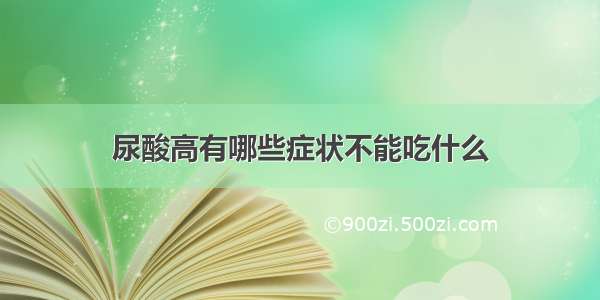 尿酸高有哪些症状不能吃什么

©900zi.500zi.com